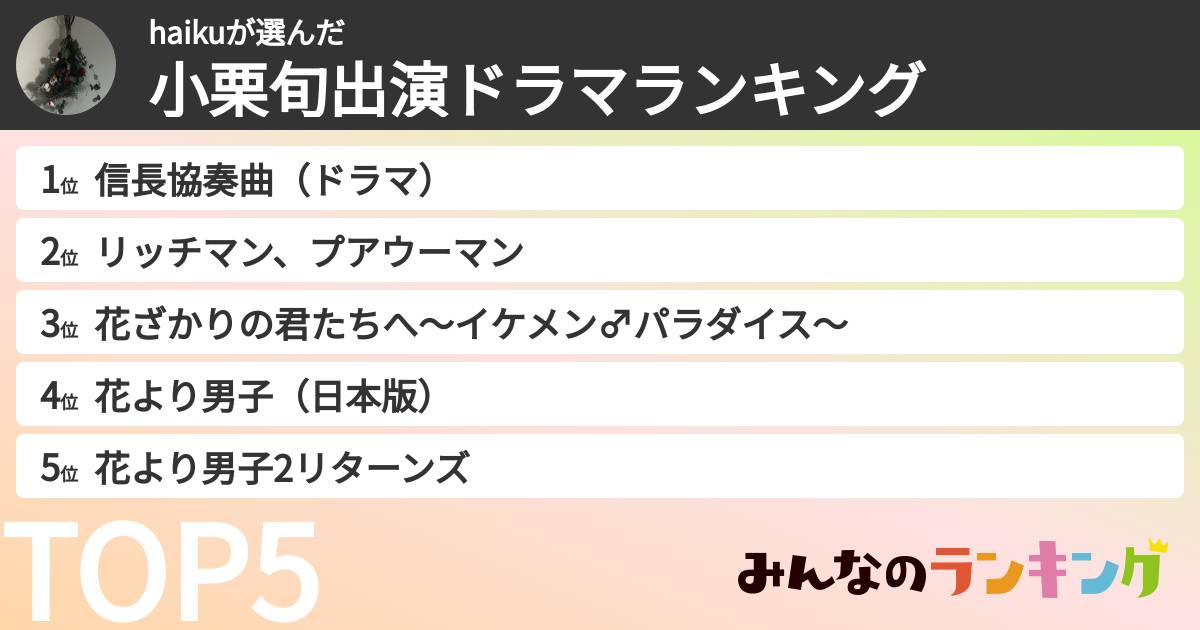 haikuが選んだ
小栗旬出演ドラマランキング

1位 信長協奏曲（ドラマ）

2位 リッチマン、プアウーマン

3位 花ざかりの君たちへ〜イケメン♂パラダイス〜

4位 花より男子（日本版）

5位 花より男子2リターンズ

TOP5

みんなのランキング